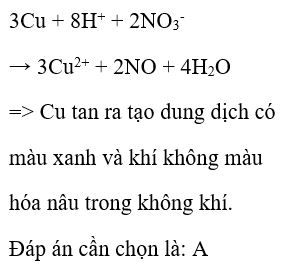 $3Cu + 8H^+ + 2NO_3^-$

$\rightarrow 3Cu^{2+} + 2NO + 4H_2O$

=> Cu tan ra tạo dung dịch có màu xanh và khí không màu hóa nâu trong không khí.

Đáp án cần chọn là: A